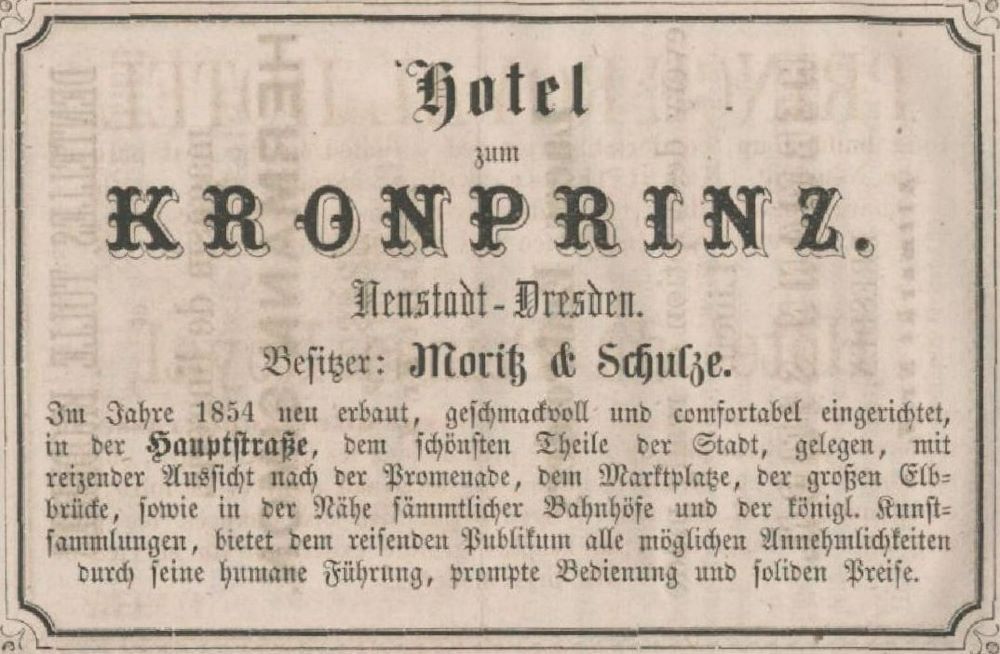 Hotel

zum

KRONPRINZ.

Neustadt-Dresden.

Besitzer: Moritz & Schulze.

Im Jahre 1854 neu erbaut, geschmackvoll und comfortabel eingerichtet, in der Hauptstraße, dem schönsten Theile der Stadt, gelegen, mit reizender Aussicht nach der Promenade, dem Marktplatze, der großen Elbbrücke, sowie in der Nähe sämmtlicher Bahnhöfe und der königl. Kunstsammlungen, bietet dem reisenden Publikum alle möglichen Annehmlichkeiten durch seine humane Führung, prompte Bedienung und soliden Preise.